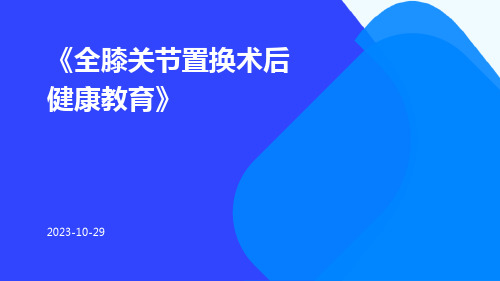 《全膝关节置换术后健康教育》

2023-10-29